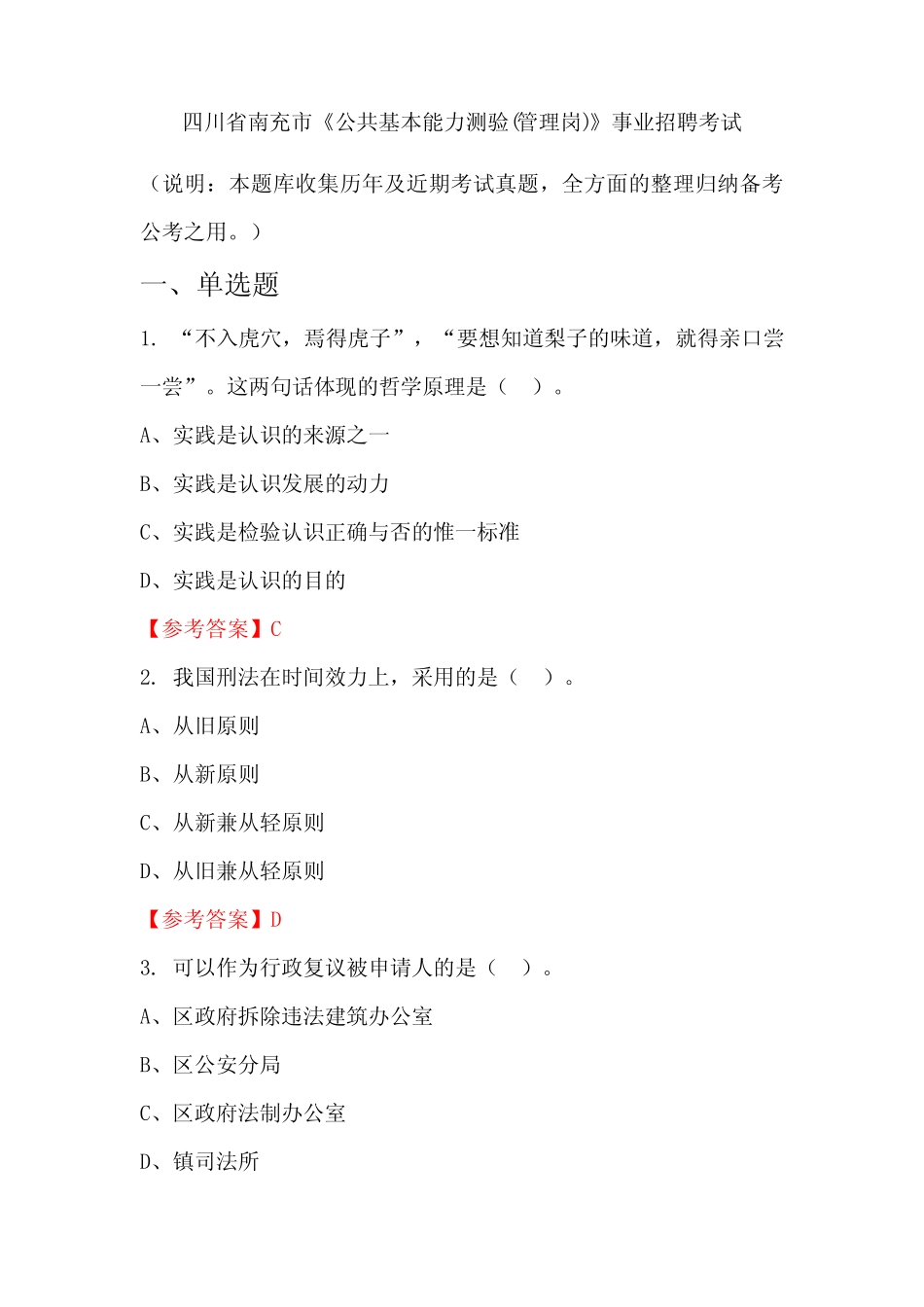 四川省南充市《公共基本能力测验(管理岗)》事业招聘考试

（说明：本题库收集历年及近期考试真题，全方面的整理归纳备考公考之用。）

一、单选题

1. “不入虎穴，焉得虎子”，“要想知道梨子的味道，就得亲口尝一尝”。这两句话体现的哲学原理是（　）。

A、实践是认识的来源之一

B、实践是认识发展的动力

C、实践是检验认识正确与否的惟一标准

D、实践是认识的目的

【参考答案】C

2. 我国刑法在时间效力上，采用的是（　）。

A、从旧原则

B、从新原则

C、从新兼从轻原则

D、从旧兼从轻原则

【参考答案】D

3. 可以作为行政复议被申请人的是（　）。

A、区政府拆除违法建筑办公室

B、区公安分局

C、区政府法制办公室

D、镇司法所